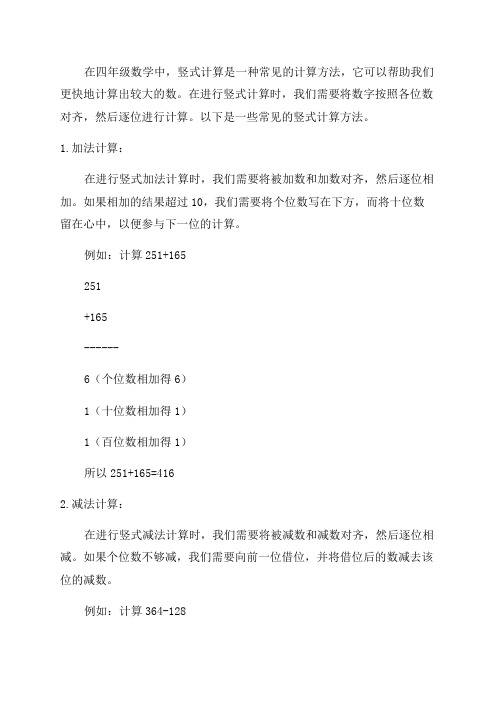 在四年级数学中，竖式计算是一种常见的计算方法，它可以帮助我们更快地计算出较大的数。在进行竖式计算时，我们需要将数字按照各位数对齐，然后逐位进行计算。以下是一些常见的竖式计算方法。

1.加法计算：

在进行竖式加法计算时，我们需要将被加数和加数对齐，然后逐位相加。如果相加的结果超过 10，我们需要将个位数写在下方，而将十位数留在心中，以便参与下一位的计算。

例如：计算 251+165

251

+165

------

6（个位数相加得 6）

1（十位数相加得 1）

1（百位数相加得 1）

所以 251+165=416

2.减法计算：

在进行竖式减法计算时，我们需要将被减数和减数对齐，然后逐位相减。如果个位数不够减，我们需要向前一位借位，并将借位后的数减去该位的减数。

例如：计算 364-128